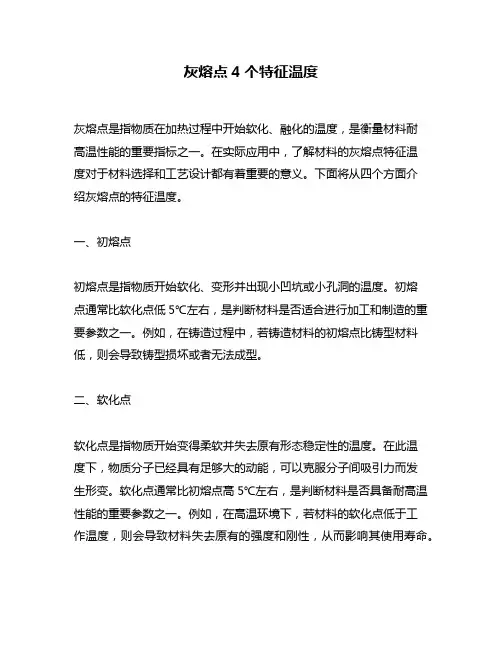 灰熔点 4 个特征温度

灰熔点是指物质在加热过程中开始软化、融化的温度，是衡量材料耐高温性能的重要指标之一。在实际应用中，了解材料的灰熔点特征温度对于材料选择和工艺设计都有着重要的意义。下面将从四个方面介绍灰熔点的特征温度。

一、初熔点

初熔点是指物质开始软化、变形并出现小凹坑或小孔洞的温度。初熔点通常比软化点低 5°C左右，是判断材料是否适合进行加工和制造的重要参数之一。例如，在铸造过程中，若铸造材料的初熔点比铸型材料低，则会导致铸型损坏或者无法成型。

二、软化点

软化点是指物质开始变得柔软并失去原有形态稳定性的温度。在此温度下，物质分子已经具有足够大的动能，可以克服分子间吸引力而发生形变。软化点通常比初熔点高 5°C左右，是判断材料是否具备耐高温性能的重要参数之一。例如，在高温环境下，若材料的软化点低于工作温度，则会导致材料失去原有的强度和刚性，从而影响其使用寿命。